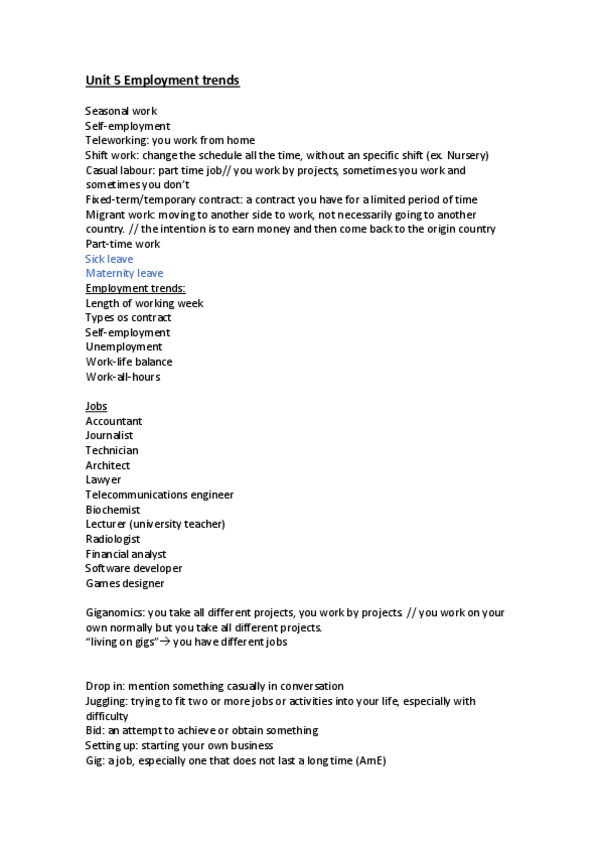 Unit 5 Employment trends

Seasonal work
Self-employment
Teleworking: you work from home
Shift work: change the schedule all the time, without an specific shift (ex. Nursery)
Casual labour: part time job// you work by projects, sometimes you work and sometimes you don't
Fixed-term/temporary contract: a contract you have for a limited period of time
Migrant work: moving to another side to work, not necessarily going to another country. // the intention is to earn money and then come back to the origin country
Part-time work
Sick leave
Maternity leave
Employment trends:
Length of working week
Types os contract
Self-employment
Unemployment
Work-life balance
Work-all-hours

Jobs
Accountant
Journalist
Technician
Architect
Lawyer
Telecommunications engineer
Biochemist
Lecturer (university teacher)
Radiologist
Financial analyst
Software developer
Games designer

Giganomics: you take all different projects, you work by projects. // you work on your own normally but you take all different projects.
"living on gigs"→ you have different jobs

Drop in: mention something casually in conversation
Juggling: trying to fit two or more jobs or activities into your life, especially with difficulty
Bid: an attempt to achieve or obtain something
Setting up: starting your own business
Gig: a job, especially one that does not last a long time (AmE)